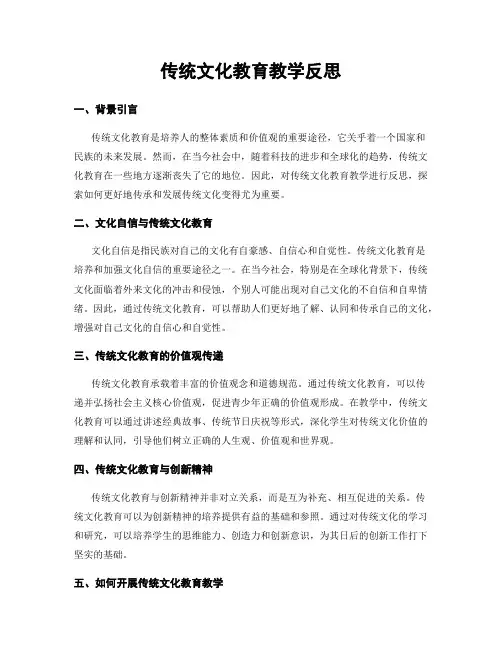 传统文化教育教学反思

一、背景引言

传统文化教育是培养人的整体素质和价值观的重要途径，它关乎着一个国家和民族的未来发展。然而，在当今社会中，随着科技的进步和全球化的趋势，传统文化教育在一些地方逐渐丧失了它的地位。因此，对传统文化教育教学进行反思，探索如何更好地传承和发展传统文化变得尤为重要。

二、文化自信与传统文化教育

文化自信是指民族对自己的文化有自豪感、自信心和自觉性。传统文化教育是培养和加强文化自信的重要途径之一。在当今社会，特别是在全球化背景下，传统文化面临着外来文化的冲击和侵蚀，个别人可能出现对自己文化的不自信和自卑情绪。因此，通过传统文化教育，可以帮助人们更好地了解、认同和传承自己的文化，增强对自己文化的自信心和自觉性。

三、传统文化教育的价值观传递

传统文化教育承载着丰富的价值观念和道德规范。通过传统文化教育，可以传递并弘扬社会主义核心价值观，促进青少年正确的价值观形成。在教学中，传统文化教育可以通过讲述经典故事、传统节日庆祝等形式，深化学生对传统文化价值的理解和认同，引导他们树立正确的人生观、价值观和世界观。

四、传统文化教育与创新精神

传统文化教育与创新精神并非对立关系，而是互为补充、相互促进的关系。传统文化教育可以为创新精神的培养提供有益的基础和参照。通过对传统文化的学习和研究，可以培养学生的思维能力、创造力和创新意识，为其日后的创新工作打下坚实的基础。

五、如何开展传统文化教育教学